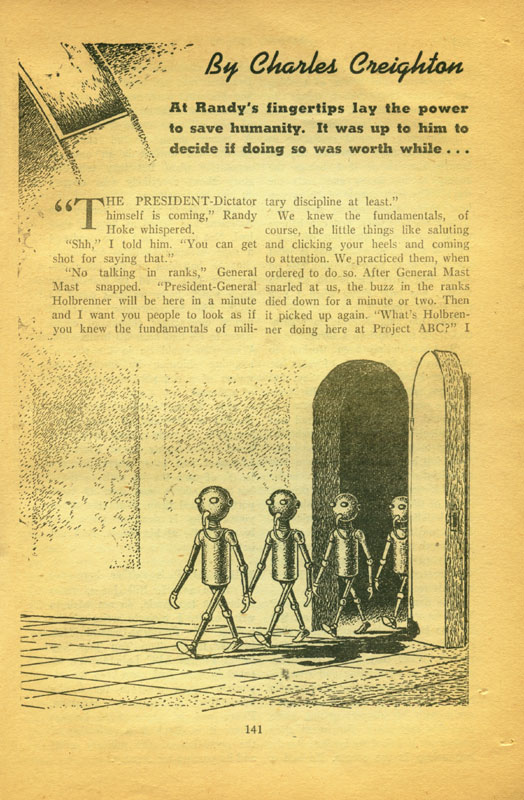 By Charles Creighton

At Randy's fingertips lay the power to save humanity. It was up to him to decide if doing so was worth while . . .

"THE PRESIDENT-Dictator himself is coming," Randy Hoke whispered.

"Shh," I told him. "You can get shot for saying that."

"No talking in ranks," General Mast snapped. "President-General Holbrenner will be here in a minute and I want you people to look as if you knew the fundamentals of military discipline at least."

We knew the fundamentals, of course, the little things like saluting and clicking your heels and coming to attention. We practiced them, when ordered to do so. After General Mast snarled at us, the buzz in the ranks died down for a minute or two. Then it picked up again. "What's Holbrenner doing here at Project ABC?" I

141